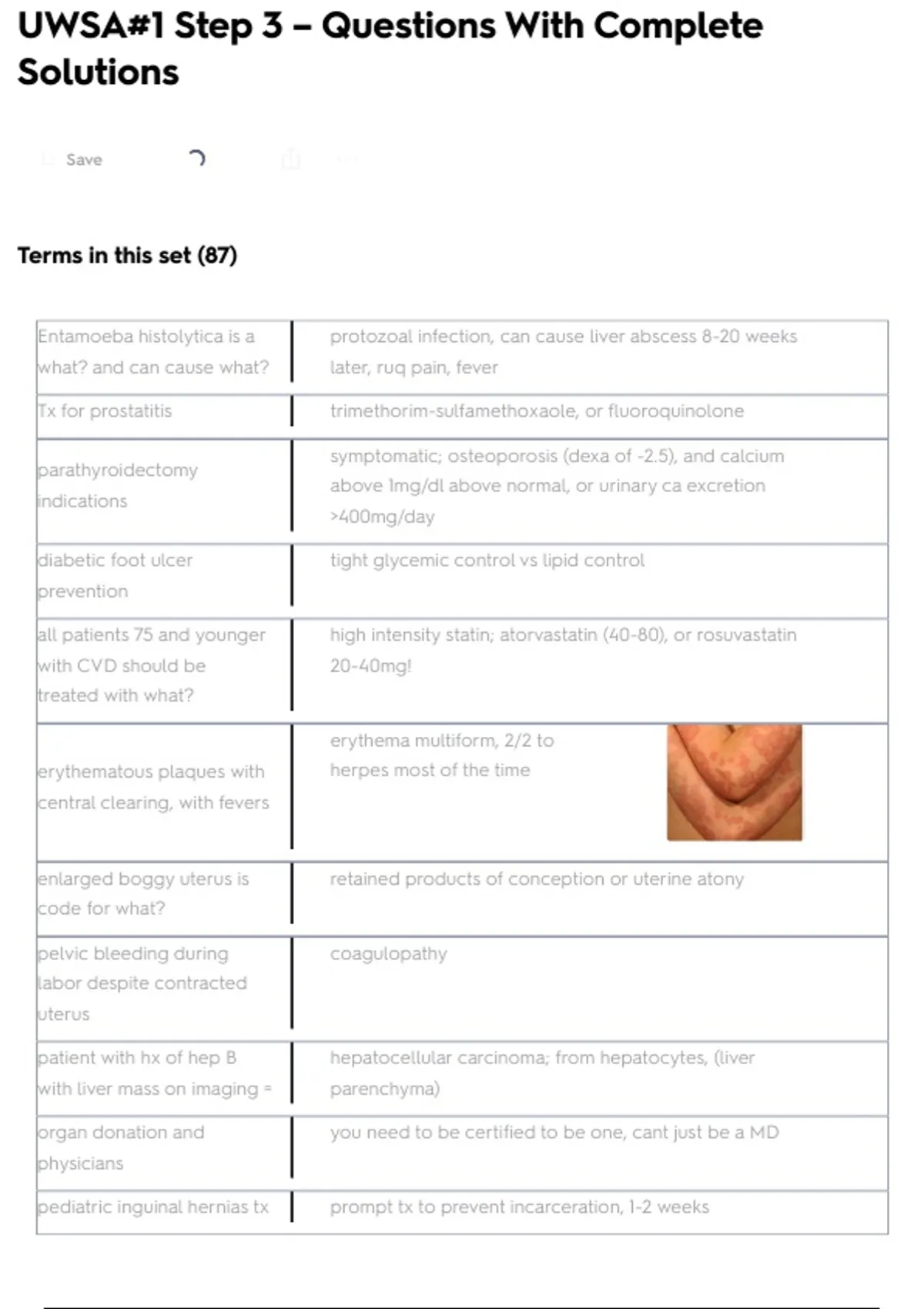 UWSA#1 Step 3 – Questions With Complete Solutions

Save

Terms in this set (87)

| | |
|---|---|
| Entamoeba histolytica is a what? and can cause what? | protozoal infection, can cause liver abscess 8-20 weeks later, ruq pain, fever |
| Tx for prostatitis | trimethorim-sulfamethoxaole, or fluoroquinolone |
| parathyroidectomy indications | symptomatic; osteoporosis (dexa of -2.5), and calcium above 1mg/dl above normal, or urinary ca excretion >400mg/day |
| diabetic foot ulcer prevention | tight glycemic control vs lipid control |
| all patients 75 and younger with CVD should be treated with what? | high intensity statin; atorvastatin (40-80), or rosuvastatin 20-40mg! |
| erythematous plaques with central clearing, with fevers | erythema multiform, 2/2 to herpes most of the time |
| enlarged boggy uterus is code for what? | retained products of conception or uterine atony |
| pelvic bleeding during labor despite contracted uterus | coagulopathy |
| patient with hx of hep B with liver mass on imaging = | hepatocellular carcinoma; from hepatocytes, (liver parenchyma) |
| organ donation and physicians | you need to be certified to be one, cant just be a MD |
| pediatric inguinal hernias tx | prompt tx to prevent incarceration, 1-2 weeks |